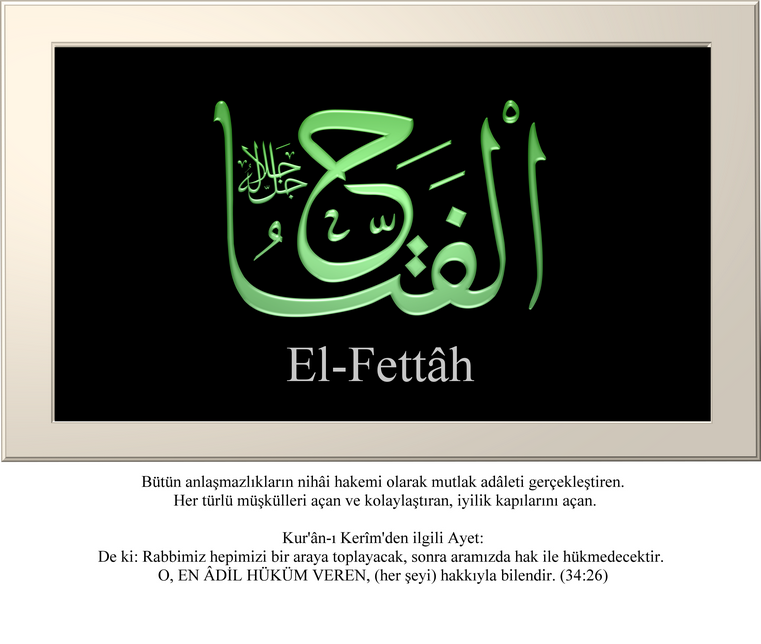 الفتاح

جل جلاله

El-Fettâh

Bütün anlaşmazlıkların nihâi hakemi olarak mutlak adâleti gerçekleştiren.
Her türlü müşkülleri açan ve kolaylaştıran, iyilik kapılarını açan.

Kur'ân-ı Kerîm'den ilgili Ayet:
De ki: Rabbimiz hepimizi bir araya toplayacak, sonra aramızda hak ile hükmedecektir.
O, EN ÂDİL HÜKÜM VEREN, (her şeyi) hakkıyla bilendir. (34:26)